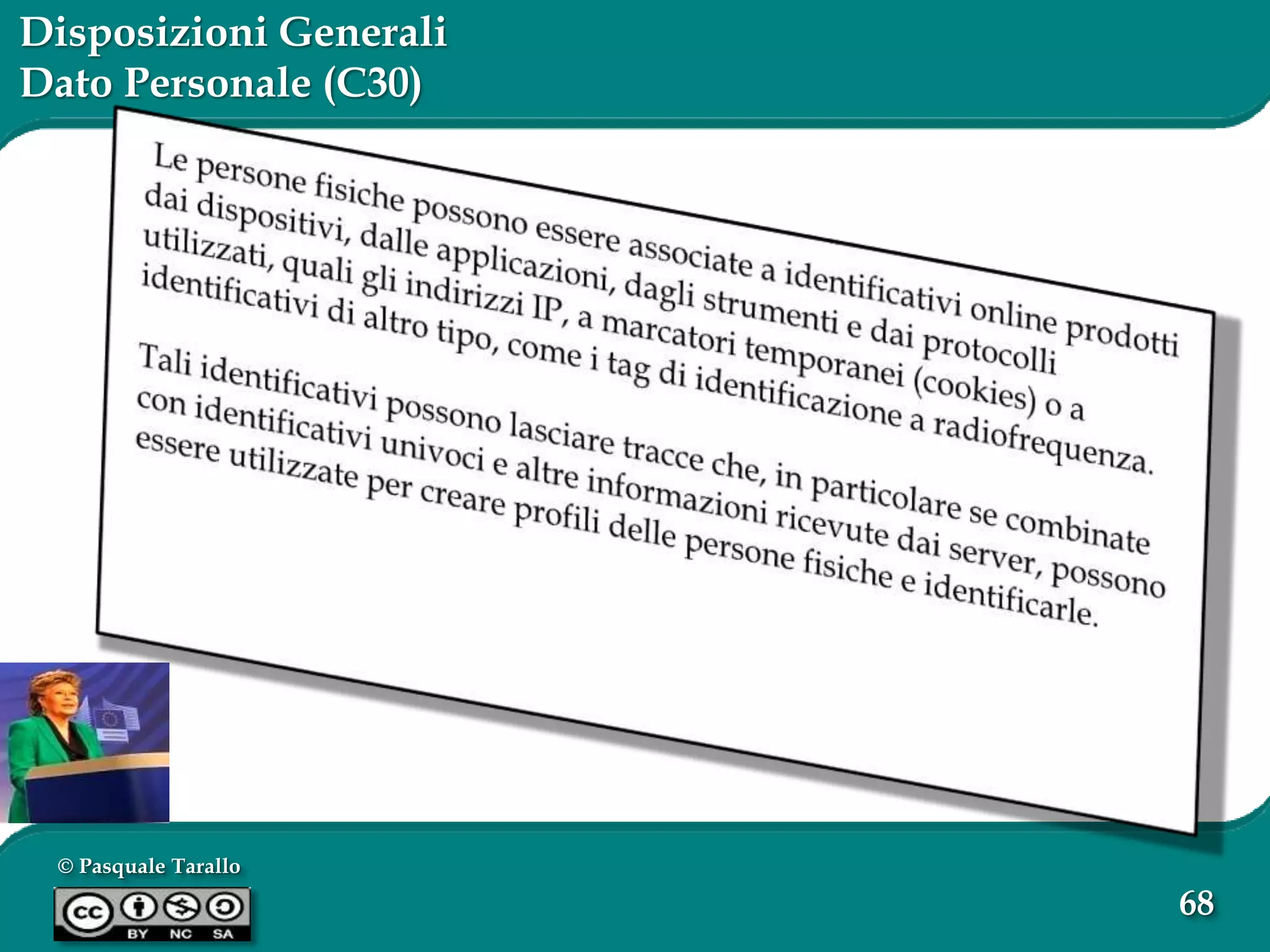 Disposizioni Generali
Dato Personale (C30)

Le persone fisiche possono essere associate a identificativi online prodotti dai dispositivi, dalle applicazioni, dagli strumenti e dai protocolli utilizzati, quali gli indirizzi IP, a marcatori temporanei (cookies) o a identificativi di altro tipo, come i tag di identificazione a radiofrequenza.

Tali identificativi possono lasciare tracce che, in particolare se combinate con identificativi univoci e altre informazioni ricevute dai server, possono essere utilizzate per creare profili delle persone fisiche e identificarle.

© Pasquale Tarallo

cc BY NC SA

68